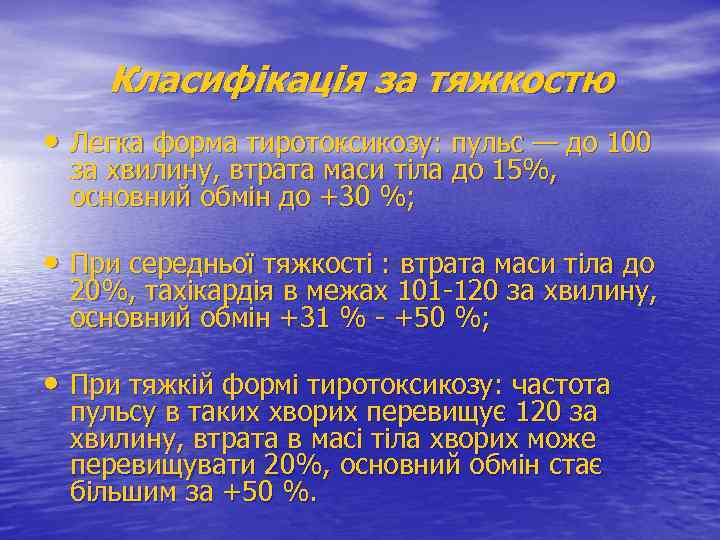 Класифікація за тяжкостю

• Легка форма тиротоксикозу: пульс — до 100 за хвилину, втрата маси тіла до 15%, основний обмін до +30 %;

• При середньої тяжкості : втрата маси тіла до 20%, тахікардія в межах 101-120 за хвилину, основний обмін +31 % - +50 %;

• При тяжкій формі тиротоксикозу: частота пульсу в таких хворих перевищує 120 за хвилину, втрата в масі тіла хворих може перевищувати 20%, основний обмін стає більшим за +50 %.